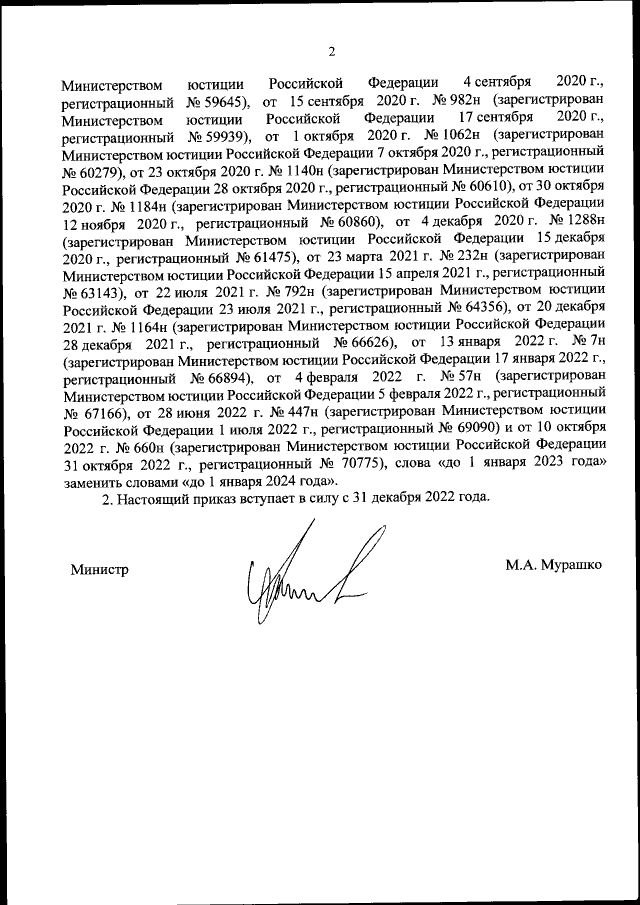 2

Министерством юстиции Российской Федерации 4 сентября 2020 г., регистрационный № 59645), от 15 сентября 2020 г. № 982н (зарегистрирован Министерством юстиции Российской Федерации 17 сентября 2020 г., регистрационный № 59939), от 1 октября 2020 г. № 1062н (зарегистрирован Министерством юстиции Российской Федерации 7 октября 2020 г., регистрационный № 60279), от 23 октября 2020 г. № 1140н (зарегистрирован Министерством юстиции Российской Федерации 28 октября 2020 г., регистрационный № 60610), от 30 октября 2020 г. № 1184н (зарегистрирован Министерством юстиции Российской Федерации 12 ноября 2020 г., регистрационный № 60860), от 4 декабря 2020 г. № 1288н (зарегистрирован Министерством юстиции Российской Федерации 15 декабря 2020 г., регистрационный № 61475), от 23 марта 2021 г. № 232н (зарегистрирован Министерством юстиции Российской Федерации 15 апреля 2021 г., регистрационный № 63143), от 22 июля 2021 г. № 792н (зарегистрирован Министерством юстиции Российской Федерации 23 июля 2021 г., регистрационный № 64356), от 20 декабря 2021 г. № 1164н (зарегистрирован Министерством юстиции Российской Федерации 28 декабря 2021 г., регистрационный № 66626), от 13 января 2022 г. № 7н (зарегистрирован Министерством юстиции Российской Федерации 17 января 2022 г., регистрационный № 66894), от 4 февраля 2022 г. № 57н (зарегистрирован Министерством юстиции Российской Федерации 5 февраля 2022 г., регистрационный № 67166), от 28 июня 2022 г. № 447н (зарегистрирован Министерством юстиции Российской Федерации 1 июля 2022 г., регистрационный № 69090) и от 10 октября 2022 г. № 660н (зарегистрирован Министерством юстиции Российской Федерации 31 октября 2022 г., регистрационный № 70775), слова «до 1 января 2023 года» заменить словами «до 1 января 2024 года».

2. Настоящий приказ вступает в силу с 31 декабря 2022 года.

Министр

М.А. Мурашко